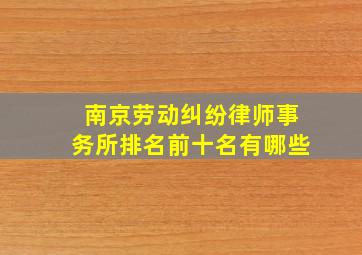 南京劳动纠纷律师事务所排名前十名有哪些